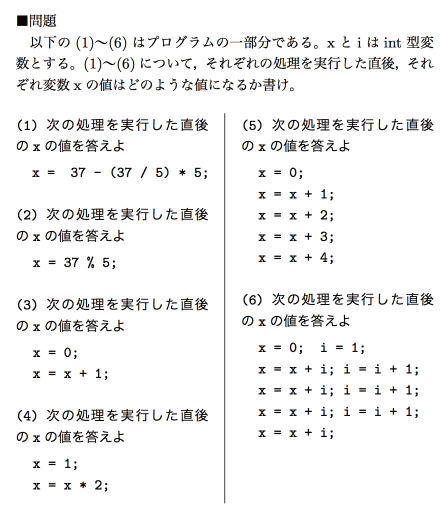 ■問題
以下の (1)〜(6) はプログラムの一部分である。x と i は int 型変数とする。(1)〜(6) について，それぞれの処理を実行した直後，それぞれ変数 x の値はどのような値になるか書け。

(1) 次の処理を実行した直後の x の値を答えよ

x =  37 - (37 / 5) * 5;

(2) 次の処理を実行した直後の x の値を答えよ

x = 37 % 5;

(3) 次の処理を実行した直後の x の値を答えよ

x = 0;
x = x + 1;

(4) 次の処理を実行した直後の x の値を答えよ

x = 1;
x = x * 2;

(5) 次の処理を実行した直後の x の値を答えよ

x = 0;
x = x + 1;
x = x + 2;
x = x + 3;
x = x + 4;

(6) 次の処理を実行した直後の x の値を答えよ

x = 0;  i = 1;
x = x + i; i = i + 1;
x = x + i; i = i + 1;
x = x + i; i = i + 1;
x = x + i;